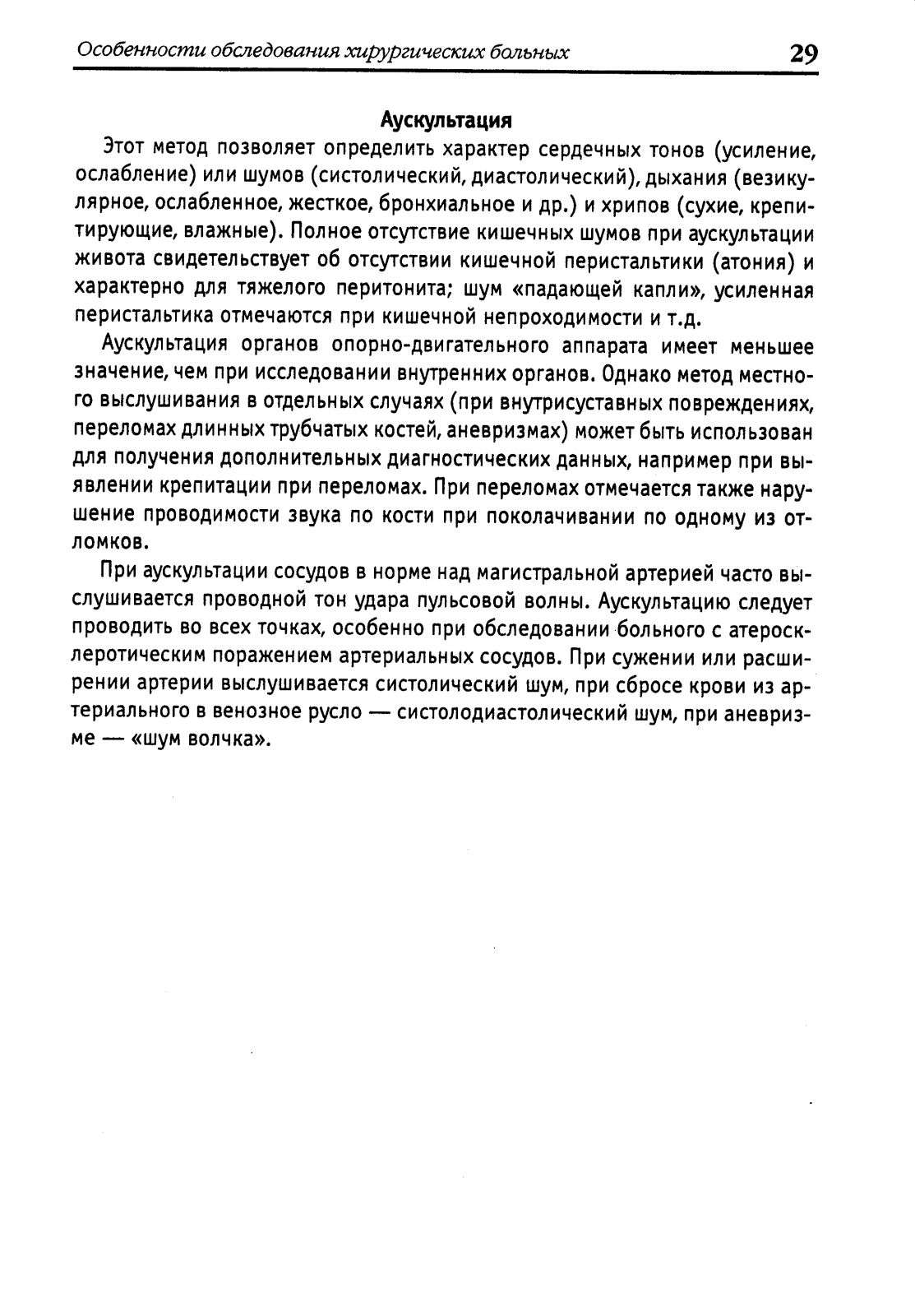 Особенности обследования хирургических больных 29

Аускультация

Этот метод позволяет определить характер сердечных тонов (усиление, ослабление) или шумов (систолический, диастолический), дыхания (везикулярное, ослабленное, жесткое, бронхиальное и др.) и хрипов (сухие, крепитирующие, влажные). Полное отсутствие кишечных шумов при аускультации живота свидетельствует об отсутствии кишечной перистальтики (атония) и характерно для тяжелого перитонита; шум «падающей капли», усиленная перистальтика отмечаются при кишечной непроходимости и т.д.

Аускультация органов опорно-двигательного аппарата имеет меньшее значение, чем при исследовании внутренних органов. Однако метод местного выслушивания в отдельных случаях (при внутрисуставных повреждениях, переломах длинных трубчатых костей, аневризмах) может быть использован для получения дополнительных диагностических данных, например при выявлении крепитации при переломах. При переломах отмечается также нарушение проводимости звука по кости при поколачивании по одному из отломков.

При аускультации сосудов в норме над магистральной артерией часто выслушивается проводной тон удара пульсовой волны. Аускультацию следует проводить во всех точках, особенно при обследовании больного с атеросклеротическим поражением артериальных сосудов. При сужении или расширении артерии выслушивается систолический шум, при сбросе крови из артериального в венозное русло — систолодиастолический шум, при аневризме — «шум волчка».